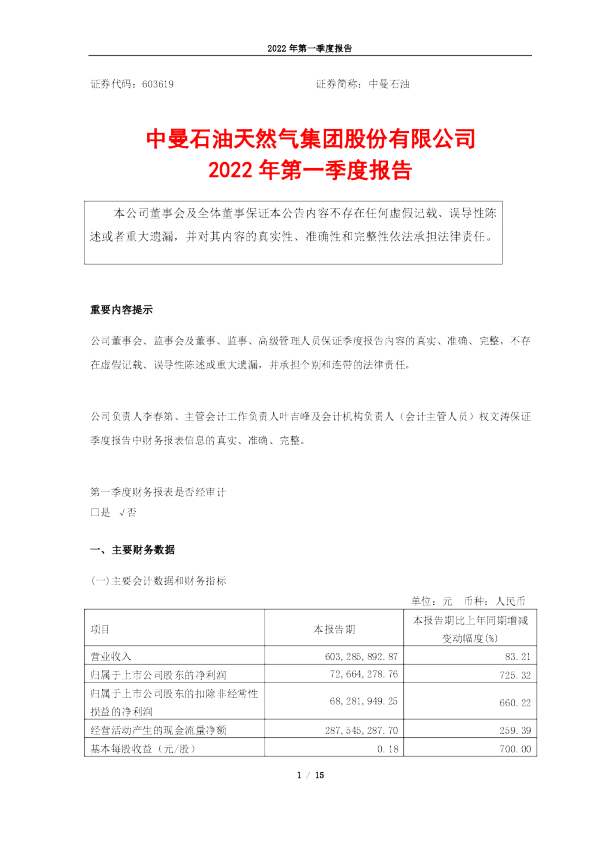 2022 年第一季度报告

证券代码：603619　　　　　　　　　　　　证券简称：中曼石油

中曼石油天然气集团股份有限公司
2022 年第一季度报告

本公司董事会及全体董事保证本公告内容不存在任何虚假记载、误导性陈述或者重大遗漏，并对其内容的真实性、准确性和完整性依法承担法律责任。

重要内容提示

公司董事会、监事会及董事、监事、高级管理人员保证季度报告内容的真实、准确、完整，不存在虚假记载、误导性陈述或重大遗漏，并承担个别和连带的法律责任。

公司负责人李春第、主管会计工作负责人叶吉峰及会计机构负责人（会计主管人员）权文涛保证季度报告中财务报表信息的真实、准确、完整。

第一季度财务报表是否经审计
□是　√否

一、主要财务数据

(一)主要会计数据和财务指标

单位：元　币种：人民币

| 项目 | 本报告期 | 本报告期比上年同期增减变动幅度(%) |
|---|---|---|
| 营业收入 | 603,285,892.87 | 83.21 |
| 归属于上市公司股东的净利润 | 72,664,278.76 | 725.32 |
| 归属于上市公司股东的扣除非经常性损益的净利润 | 68,281,949.25 | 660.22 |
| 经营活动产生的现金流量净额 | 287,545,287.70 | 259.39 |
| 基本每股收益（元/股） | 0.18 | 700.00 |

1 / 15